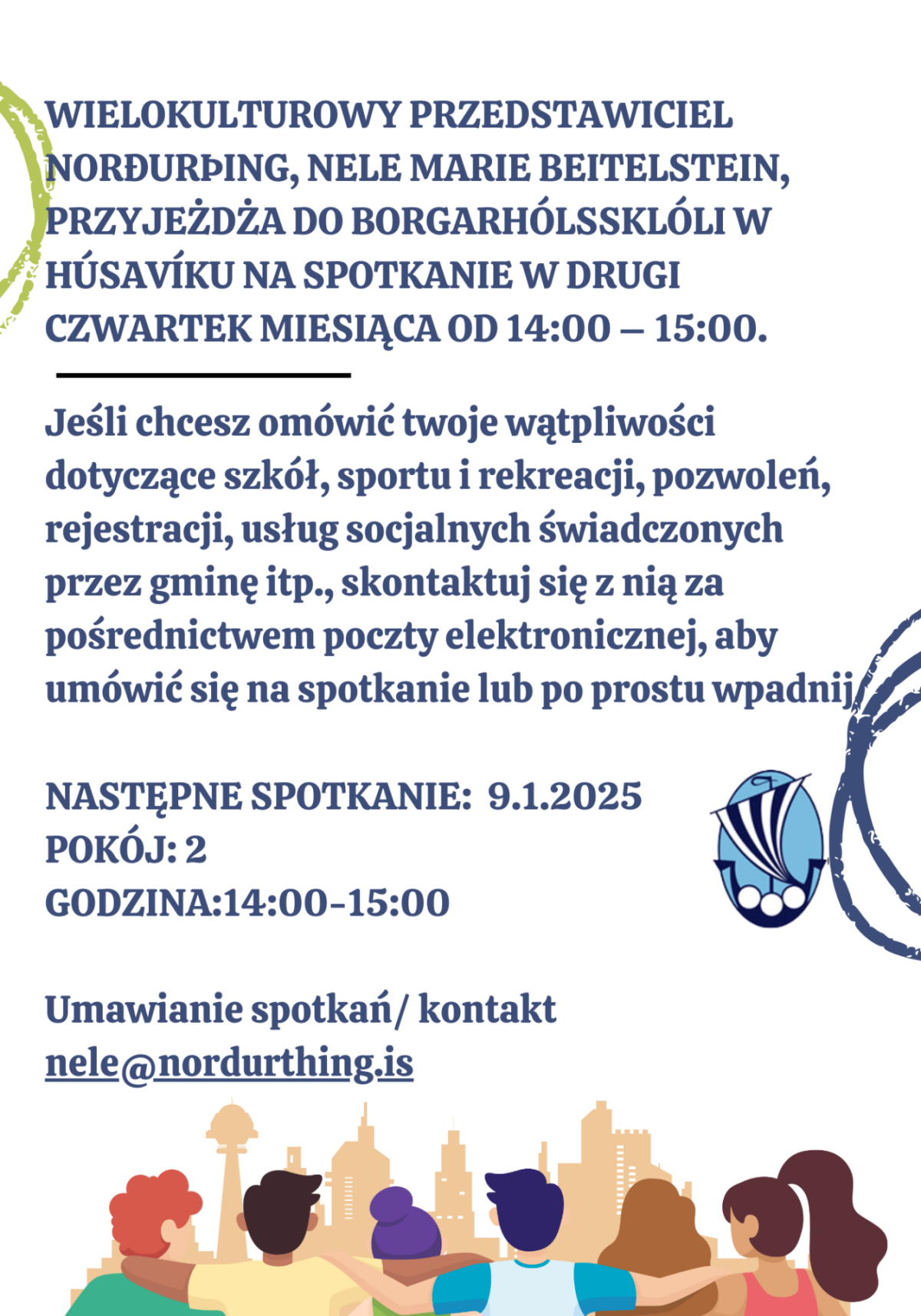 WIELOKULTUROWY PRZEDSTAWICIEL NORÐURÞING, NELE MARIE BEITELSTEIN, PRZYJEŻDŻA DO BORGARHÓLSSKLÓLI W HÚSAVÍKU NA SPOTKANIE W DRUGI CZWARTEK MIESIĄCA OD 14:00 – 15:00.

Jeśli chcesz omówić twoje wątpliwości dotyczące szkół, sportu i rekreacji, pozwoleń, rejestracji, usług socjalnych świadczonych przez gminę itp., skontaktuj się z nią za pośrednictwem poczty elektronicznej, aby umówić się na spotkanie lub po prostu wpadnij

NASTĘPNE SPOTKANIE: 9.1.2025
POKÓJ: 2
GODZINA:14:00-15:00

Umawianie spotkań/ kontakt
nele@nordurthing.is